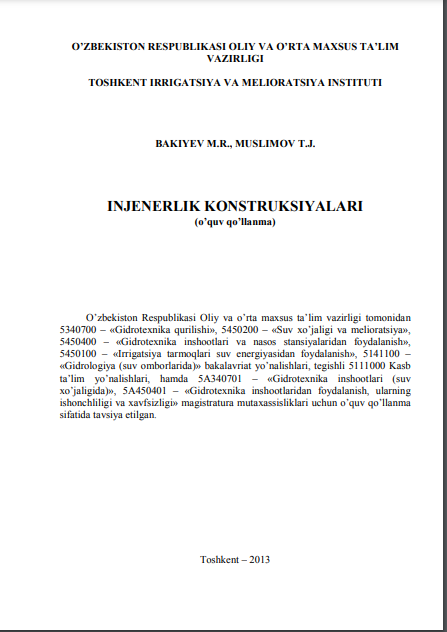 O’ZBEKISTON RESPUBLIKASI OLIY VA O’RTA MAXSUS TA’LIM VAZIRLIGI

TOSHKENT IRRIGATSIYA VA MELIORATSIYA INSTITUTI

BAKIYEV M.R., MUSLIMOV T.J.

INJENERLIK KONSTRUKSIYALARI
(o’quv qo’llanma)

O’zbekiston Respublikasi Oliy va o’rta maxsus ta’lim vazirligi tomonidan 5340700 – «Gidrotexnika qurilishi», 5450200 – «Suv xo’jaligi va melioratsiya», 5450400 – «Gidrotexnika inshootlari va nasos stansiyalaridan foydalanish», 5450100 – «Irrigatsiya tarmoqlari suv energiyasidan foydalanish», 5141100 – «Gidrologiya (suv omborlarida)» bakalavriat yo’nalishlari, tegishli 5111000 Kasb ta’lim yo’nalishlari, hamda 5A340701 – «Gidrotexnika inshootlari (suv xo’jaligida)», 5A450401 – «Gidrotexnika inshootlaridan foydalanish, ularning ishonchliligi va xavfsizligi» magistratura mutaxassisliklari uchun o’quv qo’llanma sifatida tavsiya etilgan.

Toshkent – 2013